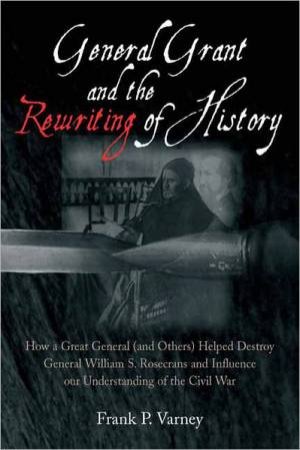 General Grant and the Rewriting of History

How a Great General (and Others) Helped Destroy General William S. Rosecrans and Influence our Understanding of the Civil War

Frank P. Varney